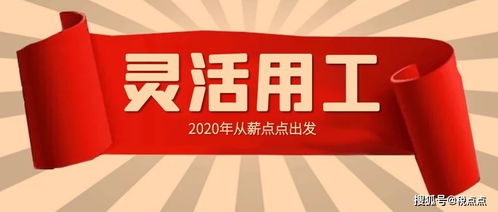 灵活用工

2020年从薪点点出发

搜狐号@税点点